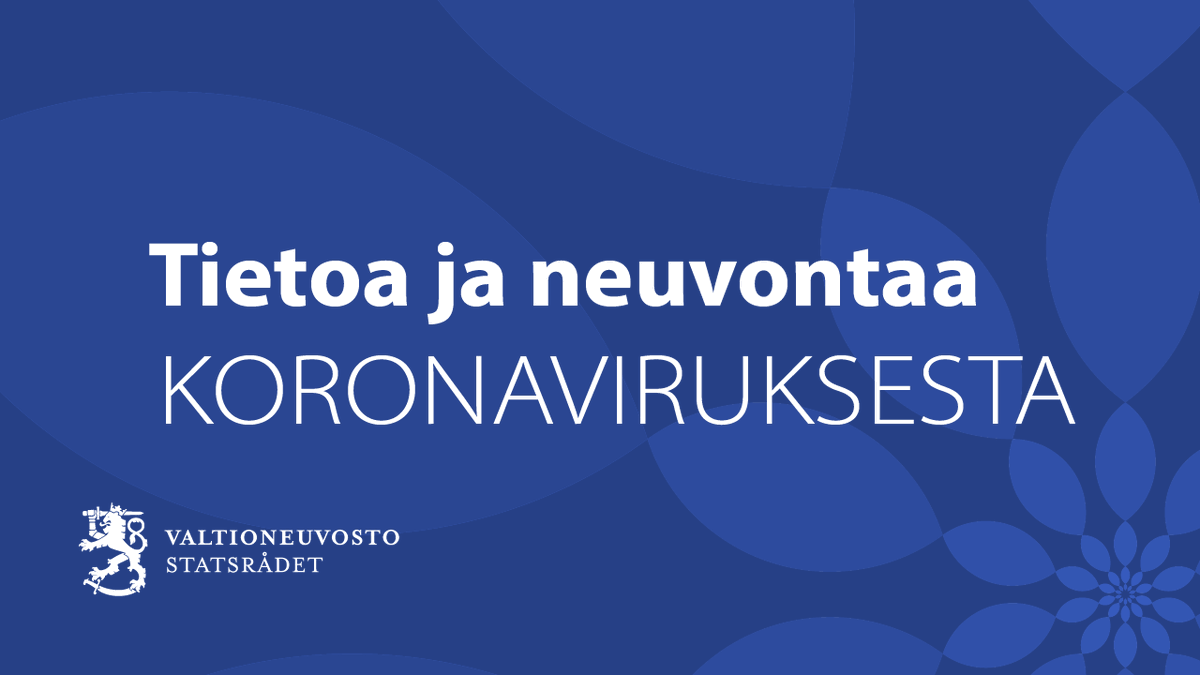 Tietoa ja neuvontaa
KORONAVIRUKSESTA

VALTIONEUVOSTO
STATSRÅDET